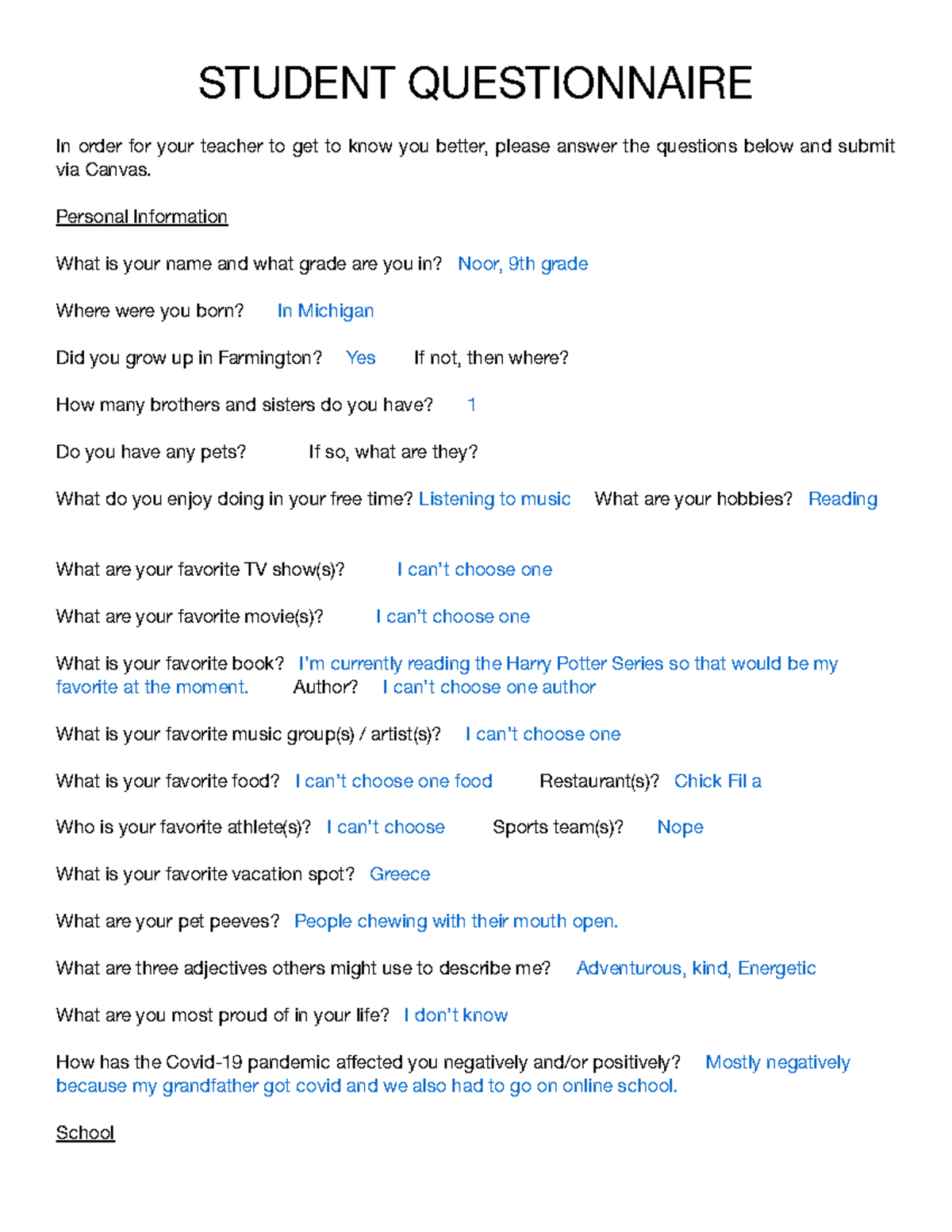 STUDENT QUESTIONNAIRE

In order for your teacher to get to know you better, please answer the questions below and submit via Canvas.

Personal Information

What is your name and what grade are you in? Noor, 9th grade

Where were you born? In Michigan

Did you grow up in Farmington? Yes If not, then where?

How many brothers and sisters do you have? 1

Do you have any pets? If so, what are they?

What do you enjoy doing in your free time? Listening to music What are your hobbies? Reading

What are your favorite TV show(s)? I can't choose one

What are your favorite movie(s)? I can't choose one

What is your favorite book? I'm currently reading the Harry Potter Series so that would be my favorite at the moment. Author? I can't choose one author

What is your favorite music group(s) / artist(s)? I can't choose one

What is your favorite food? I can't choose one food Restaurant(s)? Chick Fil a

Who is your favorite athlete(s)? I can't choose Sports team(s)? Nope

What is your favorite vacation spot? Greece

What are your pet peeves? People chewing with their mouth open.

What are three adjectives others might use to describe me? Adventurous, kind, Energetic

What are you most proud of in your life? I don't know

How has the Covid-19 pandemic affected you negatively and/or positively? Mostly negatively because my grandfather got covid and we also had to go on online school.

School